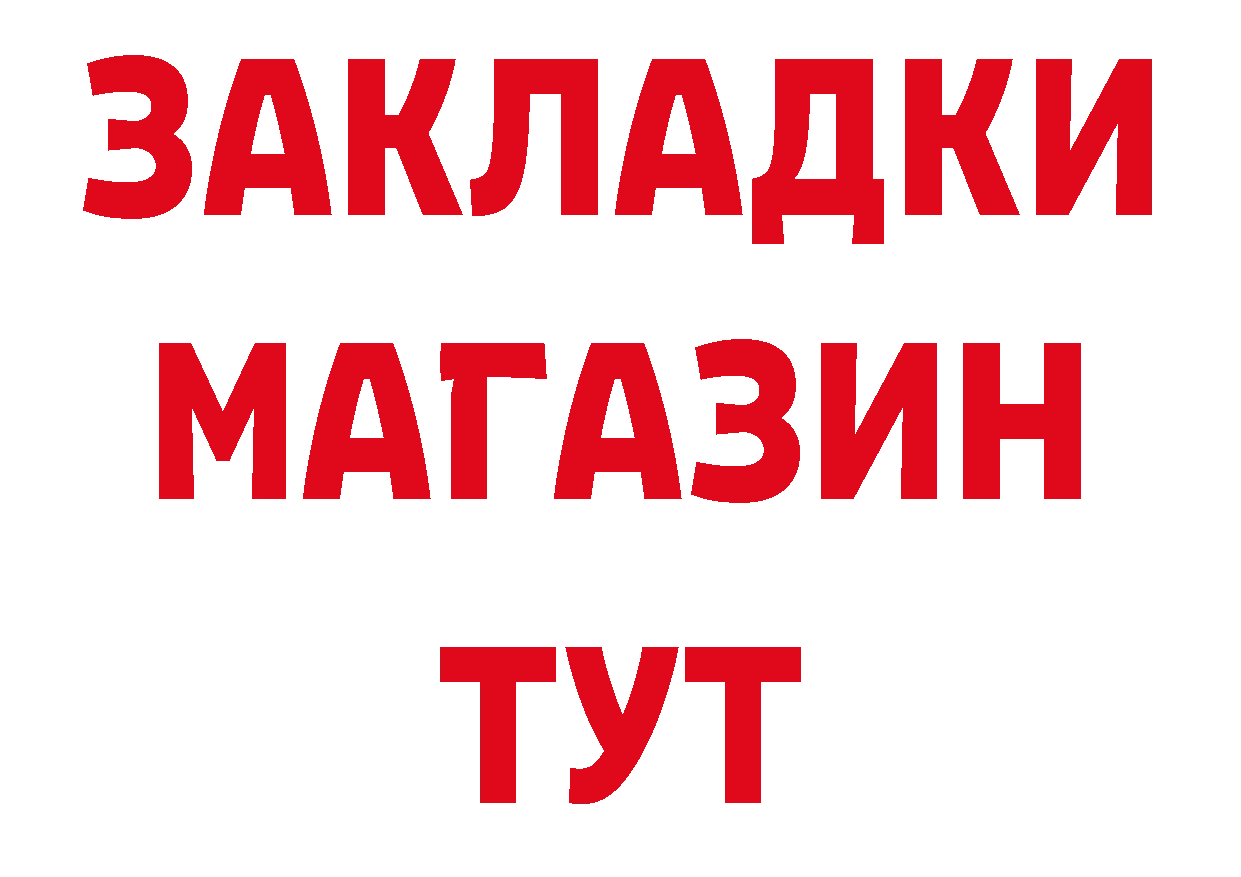 ЗАКЛАДКИ
МАГАЗИН
ТУТ